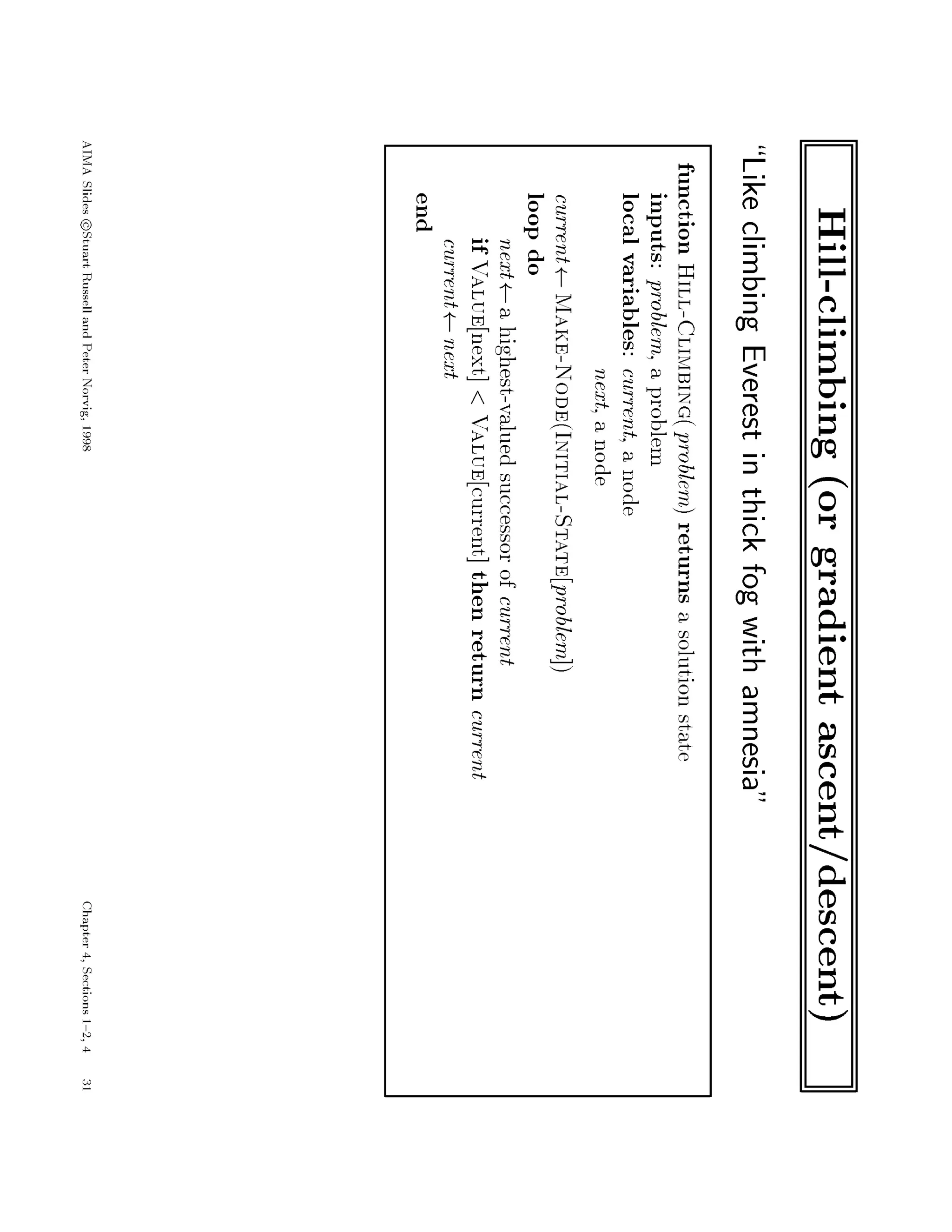 Hill-climbing (or gradient ascent/descent)

"Like climbing Everest in thick fog with amnesia"

function HILL-CLIMBING( problem) returns a solution state
inputs: problem, a problem
local variables: current, a node
next, a node

current ← MAKE-NODE(INITIAL-STATE[problem])
loop do
next ← a highest-valued successor of current
if VALUE[next] < VALUE[current] then return current
current ← next
end

AIMA Slides ©Stuart Russell and Peter Norvig, 1998

Chapter 4, Sections 1–2, 4 31